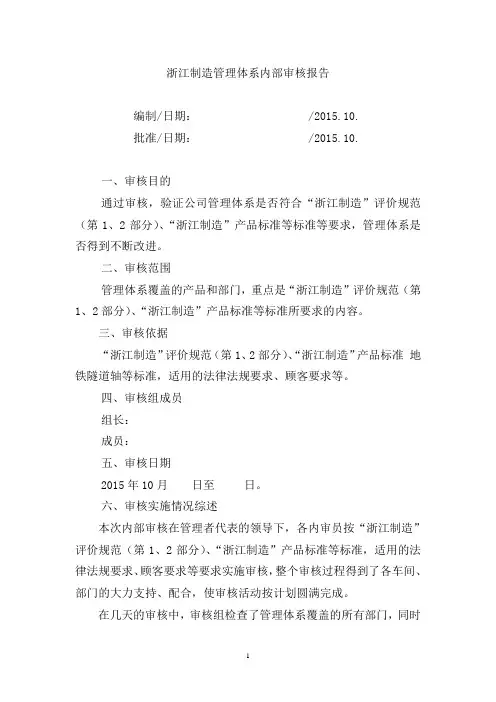 浙江制造管理体系内部审核报告

编制/日期：　　　　　　　/2015.10.

批准/日期：　　　　　　　/2015.10.

一、审核目的

通过审核，验证公司管理体系是否符合“浙江制造”评价规范（第 1、2 部分）、“浙江制造”产品标准等标准等要求，管理体系是否得到不断改进。

二、审核范围

管理体系覆盖的产品和部门，重点是“浙江制造”评价规范（第 1、2 部分）、“浙江制造”产品标准等标准所要求的内容。

三、审核依据

“浙江制造”评价规范（第 1、2 部分）、“浙江制造”产品标准 地铁隧道轴等标准，适用的法律法规要求、顾客要求等。

四、审核组成员

组长：

成员：

五、审核日期

2015 年 10 月　　日至　　日。

六、审核实施情况综述

本次内部审核在管理者代表的领导下，各内审员按“浙江制造”评价规范（第 1、2 部分）、“浙江制造”产品标准等标准，适用的法律法规要求、顾客要求等要求实施审核，整个审核过程得到了各车间、部门的大力支持、配合，使审核活动按计划圆满完成。

在几天的审核中，审核组检查了管理体系覆盖的所有部门，同时

1